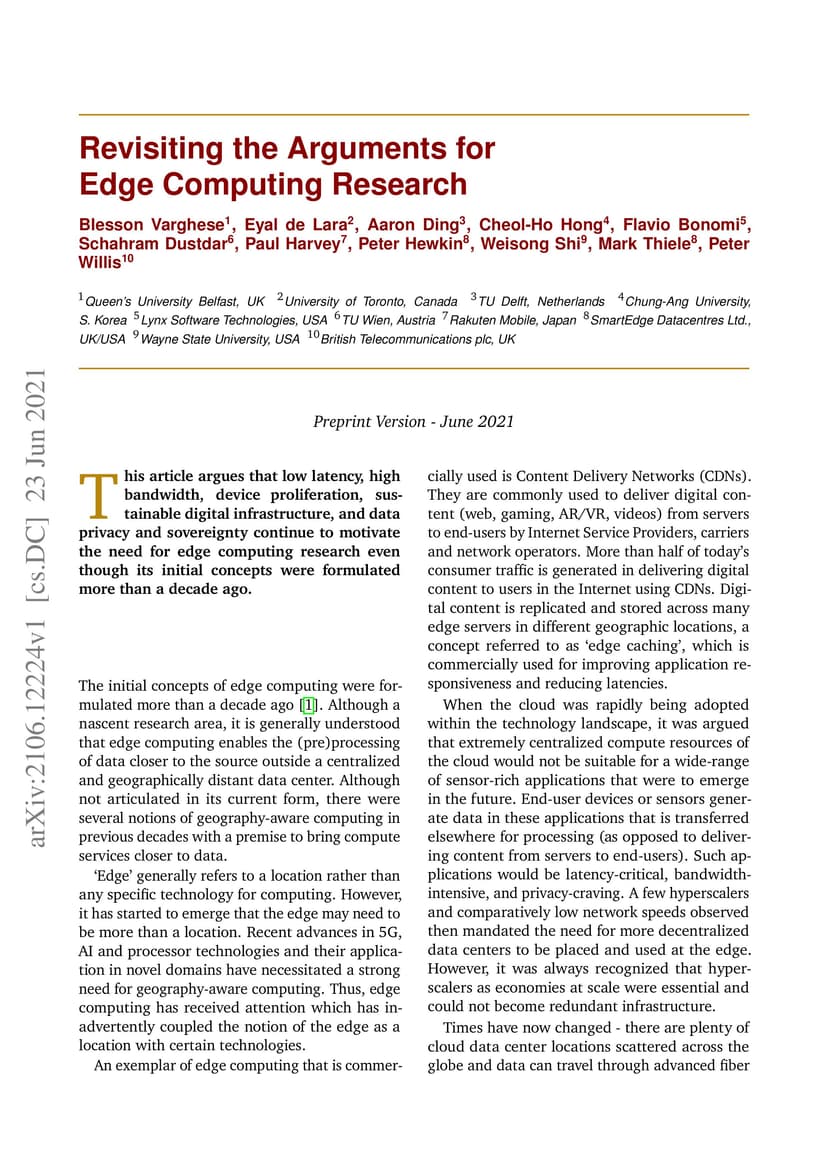 arXiv:2106.12224v1 [cs.DC] 23 Jun 2021

Revisiting the Arguments for Edge Computing Research

Blesson Varghese$^1$, Eyal de Lara$^2$, Aaron Ding$^3$, Cheol-Ho Hong$^4$, Flavio Bonomi$^5$, Schahram Dustdar$^6$, Paul Harvey$^7$, Peter Hewkin$^8$, Weisong Shi$^9$, Mark Thiele$^8$, Peter Willis$^{10}$

$^1$Queen's University Belfast, UK $^2$University of Toronto, Canada $^3$TU Delft, Netherlands $^4$Chung-Ang University, S. Korea $^5$Lynx Software Technologies, USA $^6$TU Wien, Austria $^7$Rakuten Mobile, Japan $^8$SmartEdge Datacentres Ltd., UK/USA $^9$Wayne State University, USA $^{10}$British Telecommunications plc, UK

Preprint Version - June 2021

This article argues that low latency, high bandwidth, device proliferation, sustainable digital infrastructure, and data privacy and sovereignty continue to motivate the need for edge computing research even though its initial concepts were formulated more than a decade ago.

The initial concepts of edge computing were formulated more than a decade ago [1]. Although a nascent research area, it is generally understood that edge computing enables the (pre)processing of data closer to the source outside a centralized and geographically distant data center. Although not articulated in its current form, there were several notions of geography-aware computing in previous decades with a premise to bring compute services closer to data.

'Edge' generally refers to a location rather than any specific technology for computing. However, it has started to emerge that the edge may need to be more than a location. Recent advances in 5G, AI and processor technologies and their application in novel domains have necessitated a strong need for geography-aware computing. Thus, edge computing has received attention which has inadvertently coupled the notion of the edge as a location with certain technologies.

An exemplar of edge computing that is commercially used is Content Delivery Networks (CDNs). They are commonly used to deliver digital content (web, gaming, AR/VR, videos) from servers to end-users by Internet Service Providers, carriers and network operators. More than half of today's consumer traffic is generated in delivering digital content to users in the Internet using CDNs. Digital content is replicated and stored across many edge servers in different geographic locations, a concept referred to as 'edge caching', which is commercially used for improving application responsiveness and reducing latencies.

When the cloud was rapidly being adopted within the technology landscape, it was argued that extremely centralized compute resources of the cloud would not be suitable for a wide-range of sensor-rich applications that were to emerge in the future. End-user devices or sensors generate data in these applications that is transferred elsewhere for processing (as opposed to delivering content from servers to end-users). Such applications would be latency-critical, bandwidth-intensive, and privacy-craving. A few hyperscalers and comparatively low network speeds observed then mandated the need for more decentralized data centers to be placed and used at the edge. However, it was always recognized that hyperscalers as economies at scale were essential and could not become redundant infrastructure.

Times have now changed - there are plenty of cloud data center locations scattered across the globe and data can travel through advanced fiber